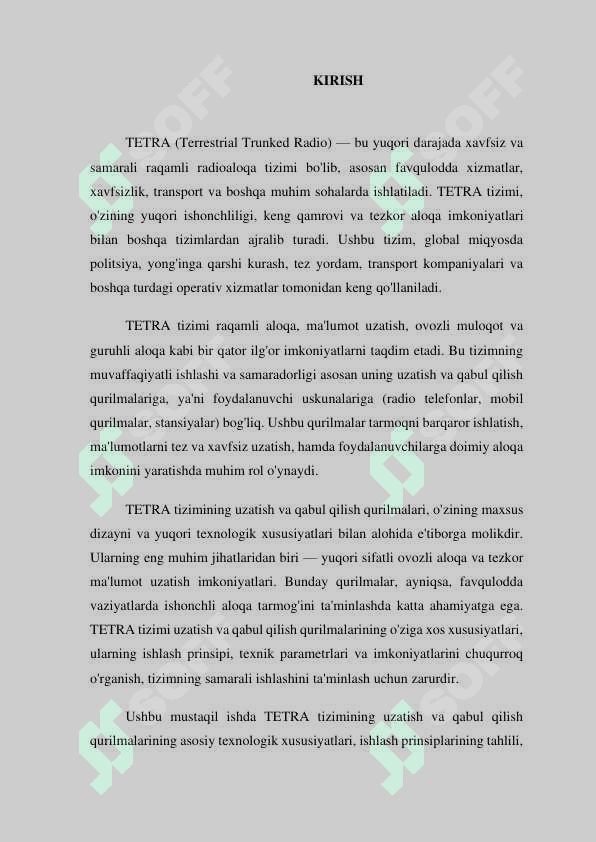 KIRISH

TETRA (Terrestrial Trunked Radio) — bu yuqori darajada xavfsiz va samarali raqamli radioaloqa tizimi bo'lib, asosan favqulodda xizmatlar, xavfsizlik, transport va boshqa muhim sohalarda ishlatiladi. TETRA tizimi, o'zining yuqori ishonchliligi, keng qamrovi va tezkor aloqa imkoniyatlari bilan boshqa tizimlardan ajralib turadi. Ushbu tizim, global miqyosda politsiya, yong'inga qarshi kurash, tez yordam, transport kompaniyalari va boshqa turdagi operativ xizmatlar tomonidan keng qo'llaniladi.

TETRA tizimi raqamli aloqa, ma'lumot uzatish, ovozli muloqot va guruhli aloqa kabi bir qator ilg'or imkoniyatlarni taqdim etadi. Bu tizimning muvaffaqiyatli ishlashi va samaradorligi asosan uning uzatish va qabul qilish qurilmalariga, ya'ni foydalanuvchi uskunalariga (radio telefonlar, mobil qurilmalar, stansiyalar) bog'liq. Ushbu qurilmalar tarmoqni barqaror ishlatish, ma'lumotlarni tez va xavfsiz uzatish, hamda foydalanuvchilarga doimiy aloqa imkonini yaratishda muhim rol o'ynaydi.

TETRA tizimining uzatish va qabul qilish qurilmalari, o'zining maxsus dizayni va yuqori texnologik xususiyatlari bilan alohida e'tiborga molikdir. Ularning eng muhim jihatlaridan biri — yuqori sifatli ovozli aloqa va tezkor ma'lumot uzatish imkoniyatlari. Bunday qurilmalar, ayniqsa, favqulodda vaziyatlarda ishonchli aloqa tarmog'ini ta'minlashda katta ahamiyatga ega. TETRA tizimi uzatish va qabul qilish qurilmalarining o'ziga xos xususiyatlari, ularning ishlash prinsipi, texnik parametrlari va imkoniyatlarini chuqurroq o'rganish, tizimning samarali ishlashini ta'minlash uchun zarurdir.

Ushbu mustaqil ishda TETRA tizimining uzatish va qabul qilish qurilmalarining asosiy texnologik xususiyatlari, ishlash prinsiplarining tahlili,